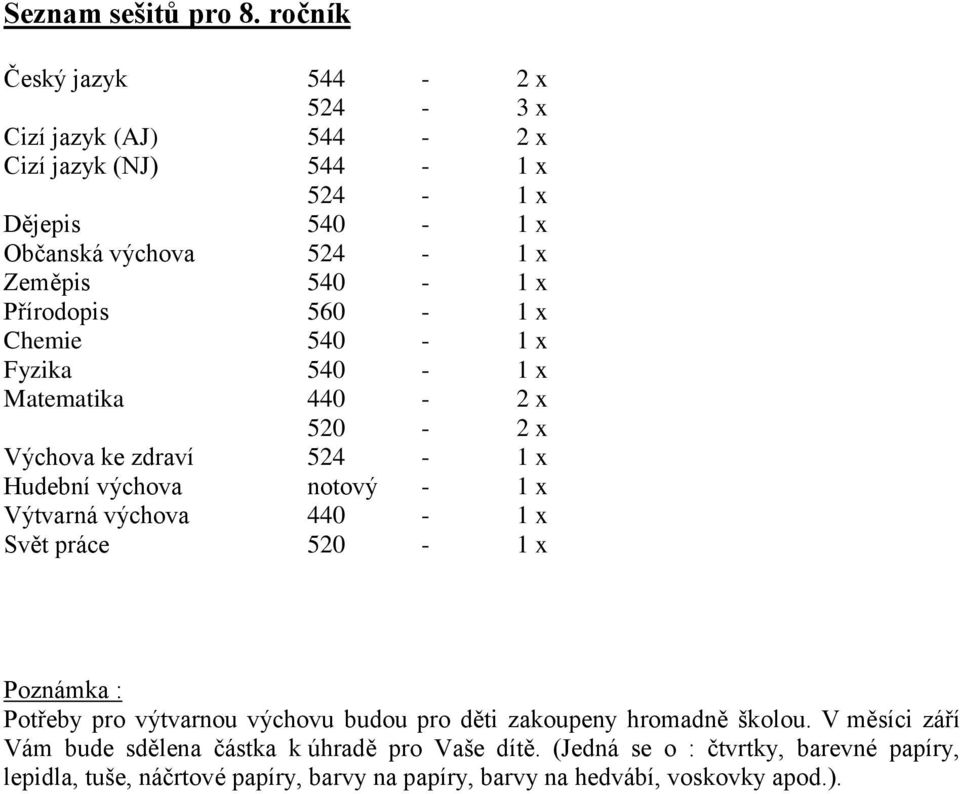 Seznam sešitů pro 8. ročník

Český jazyk 544 - 2 x
524 - 3 x
Cizí jazyk (AJ) 544 - 2 x
Cizí jazyk (NJ) 544 - 1 x
524 - 1 x
Dějepis 540 - 1 x
Občanská výchova 524 - 1 x
Zeměpis 540 - 1 x
Přírodopis 560 - 1 x
Chemie 540 - 1 x
Fyzika 540 - 1 x
Matematika 440 - 2 x
520 - 2 x
Výchova ke zdraví 524 - 1 x
Hudební výchova notový - 1 x
Výtvarná výchova 440 - 1 x
Svět práce 520 - 1 x

Poznámka :
Potřeby pro výtvarnou výchovu budou pro děti zakoupeny hromadně školou. V měsíci září Vám bude sdělena částka k úhradě pro Vaše dítě. (Jedná se o : čtvrtky, barevné papíry, lepidla, tuše, náčrtové papíry, barvy na papíry, barvy na hedvábí, voskovky apod.).